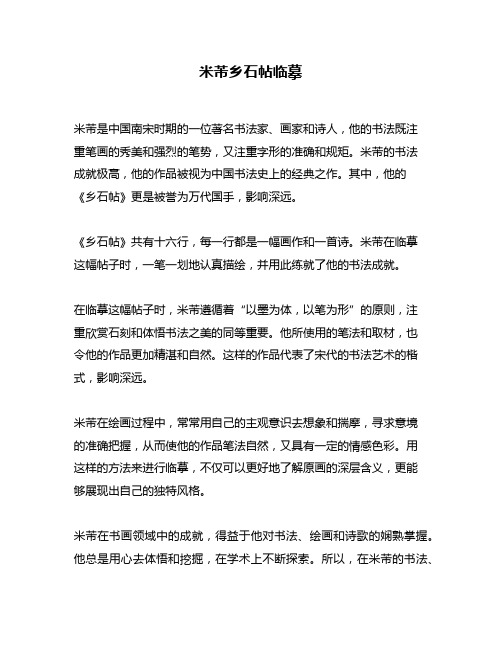 米芾乡石帖临摹

米芾是中国南宋时期的一位著名书法家、画家和诗人，他的书法既注重笔画的秀美和强烈的笔势，又注重字形的准确和规矩。米芾的书法成就极高，他的作品被视为中国书法史上的经典之作。其中，他的《乡石帖》更是被誉为万代国手，影响深远。

《乡石帖》共有十六行，每一行都是一幅画作和一首诗。米芾在临摹这幅帖子时，一笔一划地认真描绘，并用此练就了他的书法成就。

在临摹这幅帖子时，米芾遵循着“以墨为体，以笔为形”的原则，注重欣赏石刻和体悟书法之美的同等重要。他所使用的笔法和取材，也令他的作品更加精湛和自然。这样的作品代表了宋代的书法艺术的格式，影响深远。

米芾在绘画过程中，常常用自己的主观意识去想象和揣摩，寻求意境的准确把握，从而使他的作品笔法自然，又具有一定的情感色彩。用这样的方法来进行临摹，不仅可以更好地了解原画的深层含义，更能够展现出自己的独特风格。

米芾在书画领域中的成就，得益于他对书法、绘画和诗歌的娴熟掌握。他总是用心去体悟和挖掘，在学术上不断探索。所以，在米芾的书法、